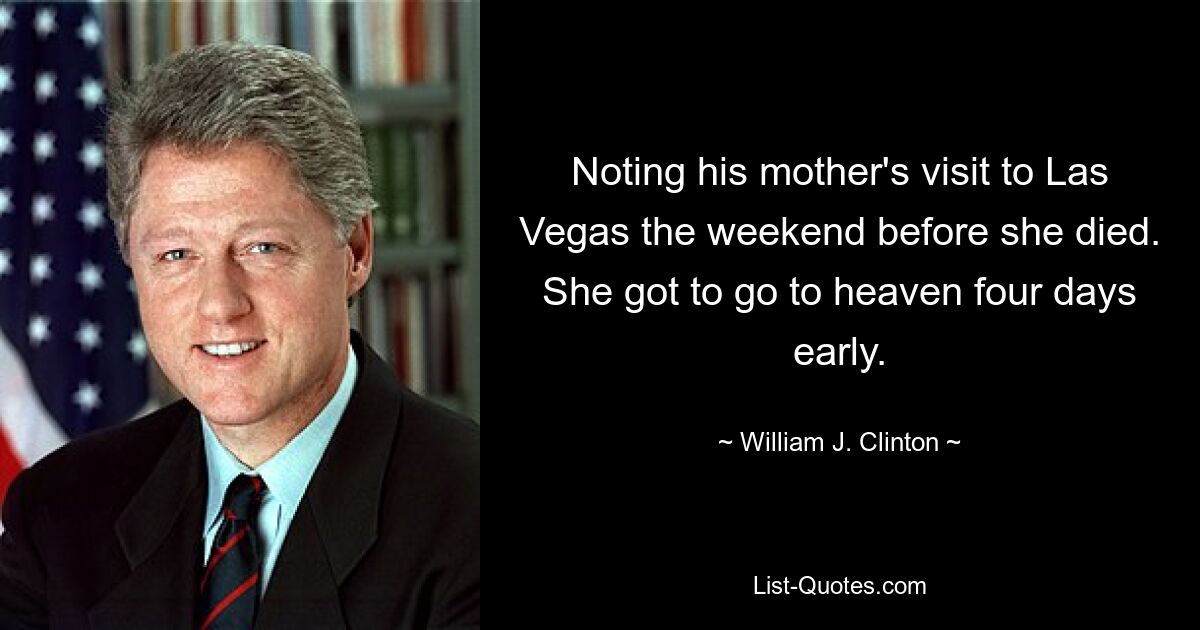 Noting his mother's visit to Las Vegas the weekend before she died. She got to go to heaven four days early.

~ William J. Clinton ~

List-Quotes.com